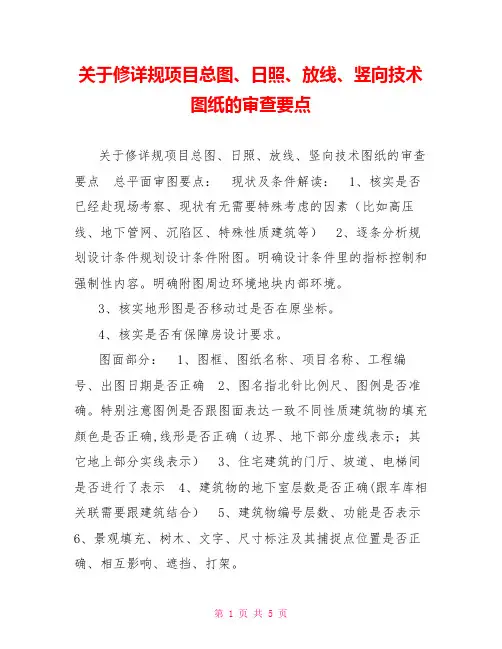 关于修详规项目总图、日照、放线、竖向技术图纸的审查要点

关于修详规项目总图、日照、放线、竖向技术图纸的审查要点　总平面审图要点：　现状及条件解读：　1、核实是否已经赴现场考察、现状有无需要特殊考虑的因素（比如高压线、地下管网、沉陷区、特殊性质建筑等）　2、逐条分析规划设计条件规划设计条件附图。明确设计条件里的指标控制和强制性内容。明确附图周边环境地块内部环境。

3、核实地形图是否移动过是否在原坐标。

4、核实是否有保障房设计要求。

图面部分：　1、图框、图纸名称、项目名称、工程编号、出图日期是否正确　2、图名指北针比例尺、图例是否准确。特别注意图例是否跟图面表达一致不同性质建筑物的填充颜色是否正确,线形是否正确（边界、地下部分虚线表示；其它地上部分实线表示）　3、住宅建筑的门厅、坡道、电梯间是否进行了表示　4、建筑物的地下室层数是否正确(跟车库相关联需要跟建筑结合）　5、建筑物编号层数、功能是否表示　6、景观填充、树木、文字、尺寸标注及其捕捉点位置是否正确、相互影响、遮挡、打架。

第 1 页 共 5 页